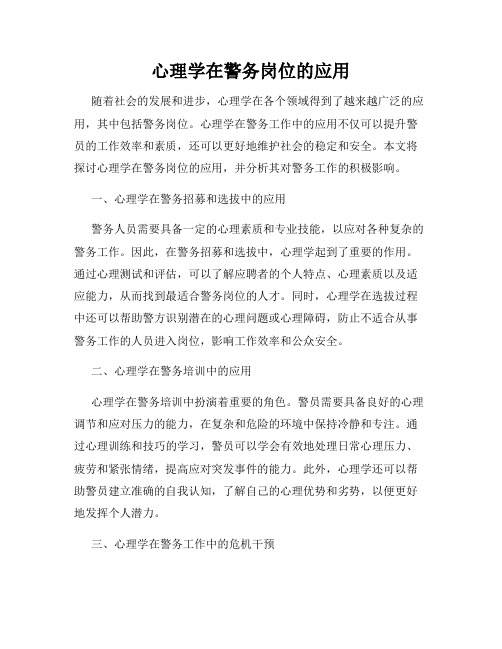 心理学在警务岗位的应用

随着社会的发展和进步，心理学在各个领域得到了越来越广泛的应用，其中包括警务岗位。心理学在警务工作中的应用不仅可以提升警员的工作效率和素质，还可以更好地维护社会的稳定和安全。本文将探讨心理学在警务岗位的应用，并分析其对警务工作的积极影响。

一、心理学在警务招募和选拔中的应用

警务人员需要具备一定的心理素质和专业技能，以应对各种复杂的警务工作。因此，在警务招募和选拔中，心理学起到了重要的作用。通过心理测试和评估，可以了解应聘者的个人特点、心理素质以及适应能力，从而找到最适合警务岗位的人才。同时，心理学在选拔过程中还可以帮助警方识别潜在的心理问题或心理障碍，防止不适合从事警务工作的人员进入岗位，影响工作效率和公众安全。

二、心理学在警务培训中的应用

心理学在警务培训中扮演着重要的角色。警员需要具备良好的心理调节和应对压力的能力，在复杂和危险的环境中保持冷静和专注。通过心理训练和技巧的学习，警员可以学会有效地处理日常心理压力、疲劳和紧张情绪，提高应对突发事件的能力。此外，心理学还可以帮助警员建立准确的自我认知，了解自己的心理优势和劣势，以便更好地发挥个人潜力。

三、心理学在警务工作中的危机干预